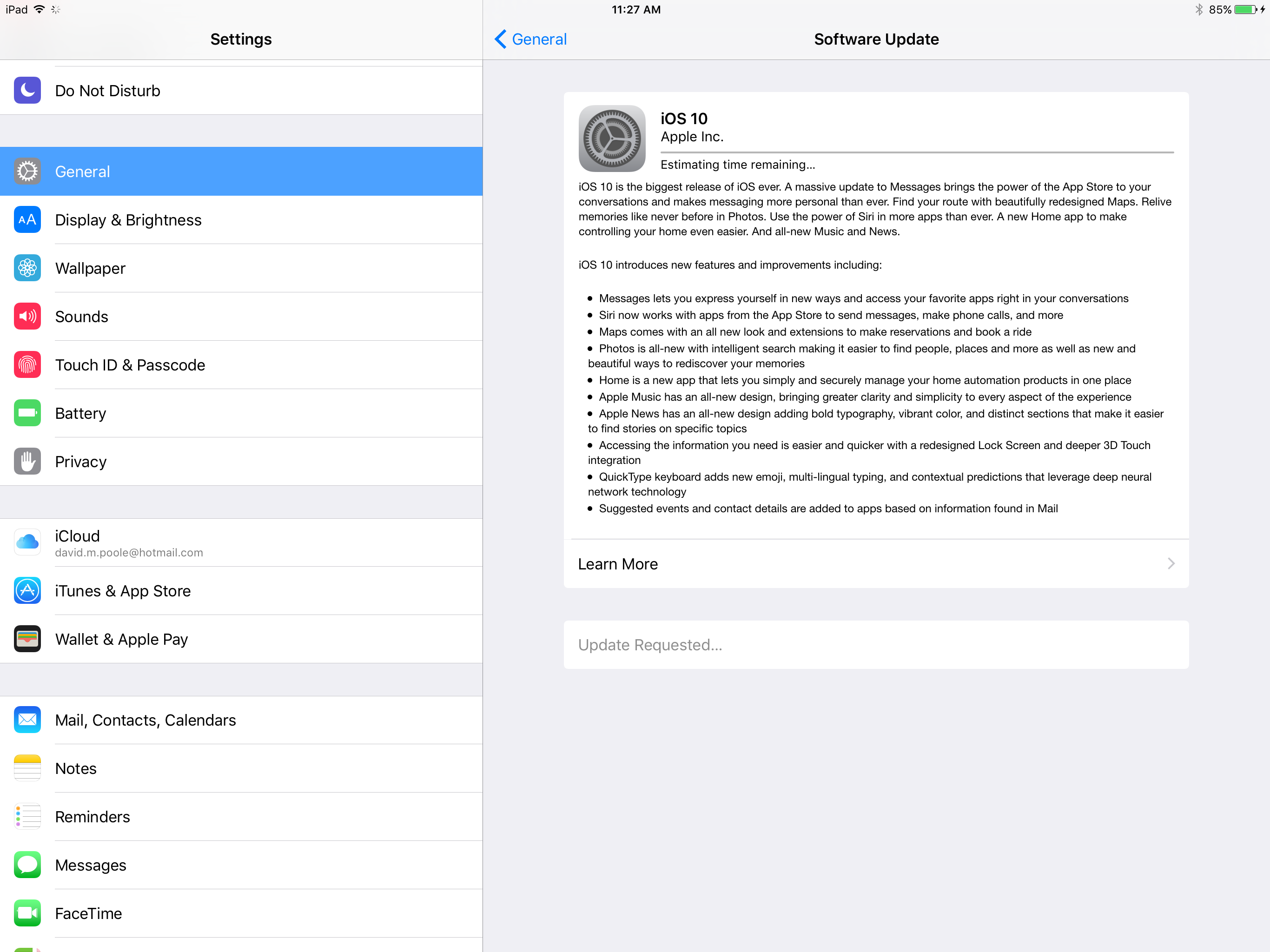 iPad 11:27 AM 85%

Settings

Do Not Disturb

General

Display & Brightness

Wallpaper

Sounds

Touch ID & Passcode

Battery

Privacy

iCloud
david.m.poole@hotmail.com

iTunes & App Store

Wallet & Apple Pay

Mail, Contacts, Calendars

Notes

Reminders

Messages

FaceTime

General

Software Update

iOS 10
Apple Inc.

Estimating time remaining...

iOS 10 is the biggest release of iOS ever. A massive update to Messages brings the power of the App Store to your conversations and makes messaging more personal than ever. Find your route with beautifully redesigned Maps. Relive memories like never before in Photos. Use the power of Siri in more apps than ever. A new Home app to make controlling your home even easier. And all-new Music and News.

iOS 10 introduces new features and improvements including:

• Messages lets you express yourself in new ways and access your favorite apps right in your conversations
• Siri now works with apps from the App Store to send messages, make phone calls, and more
• Maps comes with an all new look and extensions to make reservations and book a ride
• Photos is all-new with intelligent search making it easier to find people, places and more as well as new and beautiful ways to rediscover your memories
• Home is a new app that lets you simply and securely manage your home automation products in one place
• Apple Music has an all-new design, bringing greater clarity and simplicity to every aspect of the experience
• Apple News has an all-new design adding bold typography, vibrant color, and distinct sections that make it easier to find stories on specific topics
• Accessing the information you need is easier and quicker with a redesigned Lock Screen and deeper 3D Touch integration
• QuickType keyboard adds new emoji, multi-lingual typing, and contextual predictions that leverage deep neural network technology
• Suggested events and contact details are added to apps based on information found in Mail

Learn More

Update Requested...